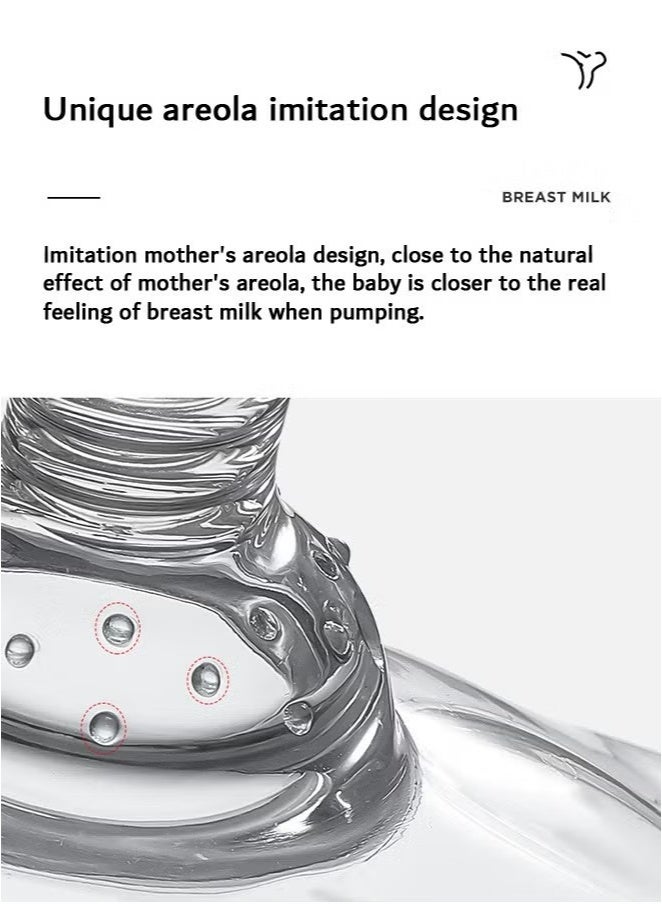 Unique areola imitation design

BREAST MILK

Imitation mother's areola design, close to the natural effect of mother's areola, the baby is closer to the real feeling of breast milk when pumping.